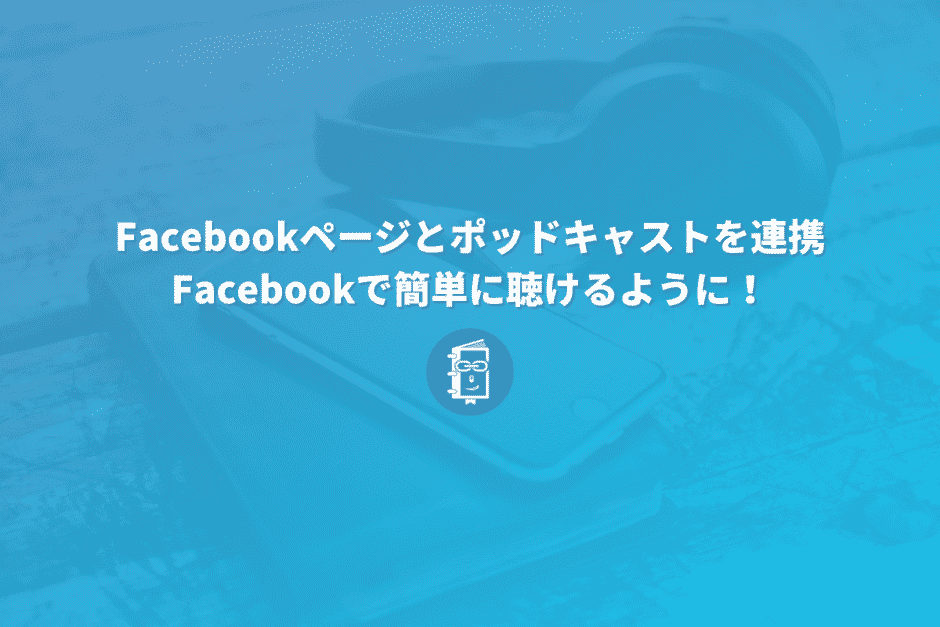 Facebookページとポッドキャストを連携
Facebookで簡単に聴けるように！